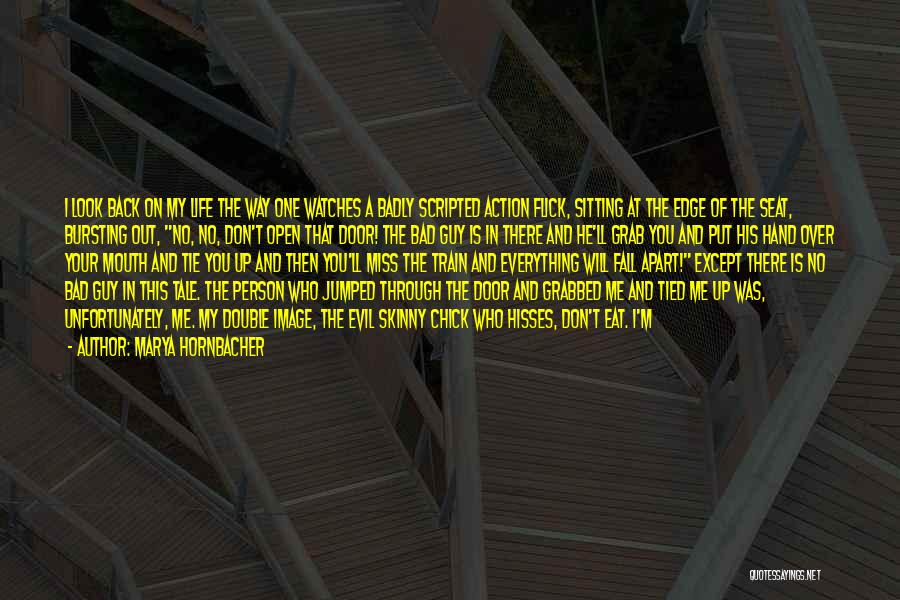 I LOOK BACK ON MY LIFE THE WAY ONE WATCHES A BADLY SCRIPTED ACTION FLICK, SITTING AT THE EDGE OF THE SEAT, BURSTING OUT, "NO, NO, DON'T OPEN THAT DOOR! THE BAD GUY IS IN THERE AND HE'LL GRAB YOU AND PUT HIS HAND OVER YOUR MOUTH AND TIE YOU UP AND THEN YOU'LL MISS THE TRAIN AND EVERYTHING WILL FALL APART!" EXCEPT THERE IS NO BAD GUY IN THIS TALE. THE PERSON WHO JUMPED THROUGH THE DOOR AND GRABBED ME AND TIED ME UP WAS, UNFORTUNATELY, ME. MY DOUBLE IMAGE, THE EVIL SKINNY CHICK WHO HISSES, DON'T EAT. I'M

- AUTHOR: MARYA HORNBACHER

QUOTESSAYINGS.NET